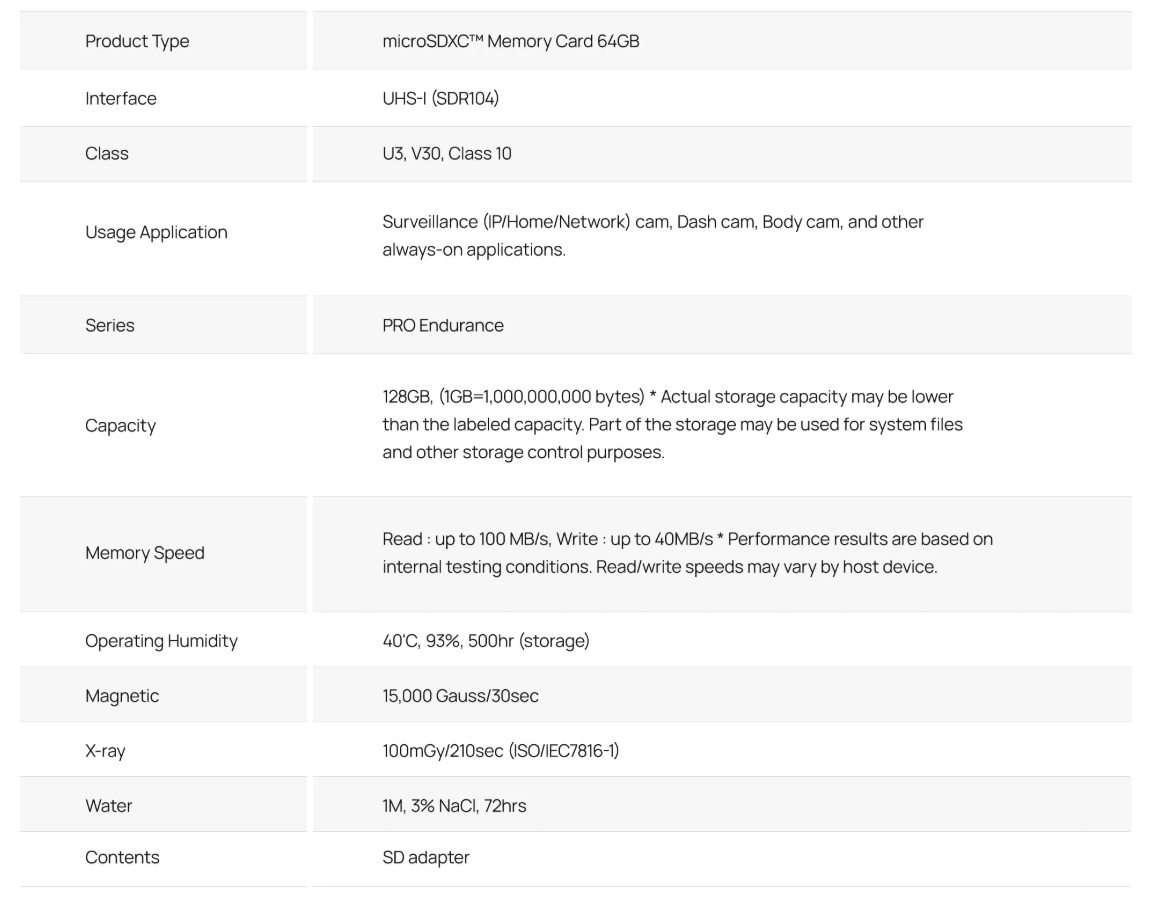 | | |
|---|---|
| Product Type | microSDXC™ Memory Card 64GB |
| Interface | UHS-I (SDR104) |
| Class | U3, V30, Class 10 |
| Usage Application | Surveillance (IP/Home/Network) cam, Dash cam, Body cam, and other always-on applications. |
| Series | PRO Endurance |
| Capacity | 128GB, (1GB=1,000,000,000 bytes) * Actual storage capacity may be lower than the labeled capacity. Part of the storage may be used for system files and other storage control purposes. |
| Memory Speed | Read : up to 100 MB/s, Write : up to 40MB/s * Performance results are based on internal testing conditions. Read/write speeds may vary by host device. |
| Operating Humidity | 40'C, 93%, 500hr (storage) |
| Magnetic | 15,000 Gauss/30sec |
| X-ray | 100mGy/210sec (ISO/IEC7816-1) |
| Water | 1M, 3% NaCl, 72hrs |
| Contents | SD adapter |